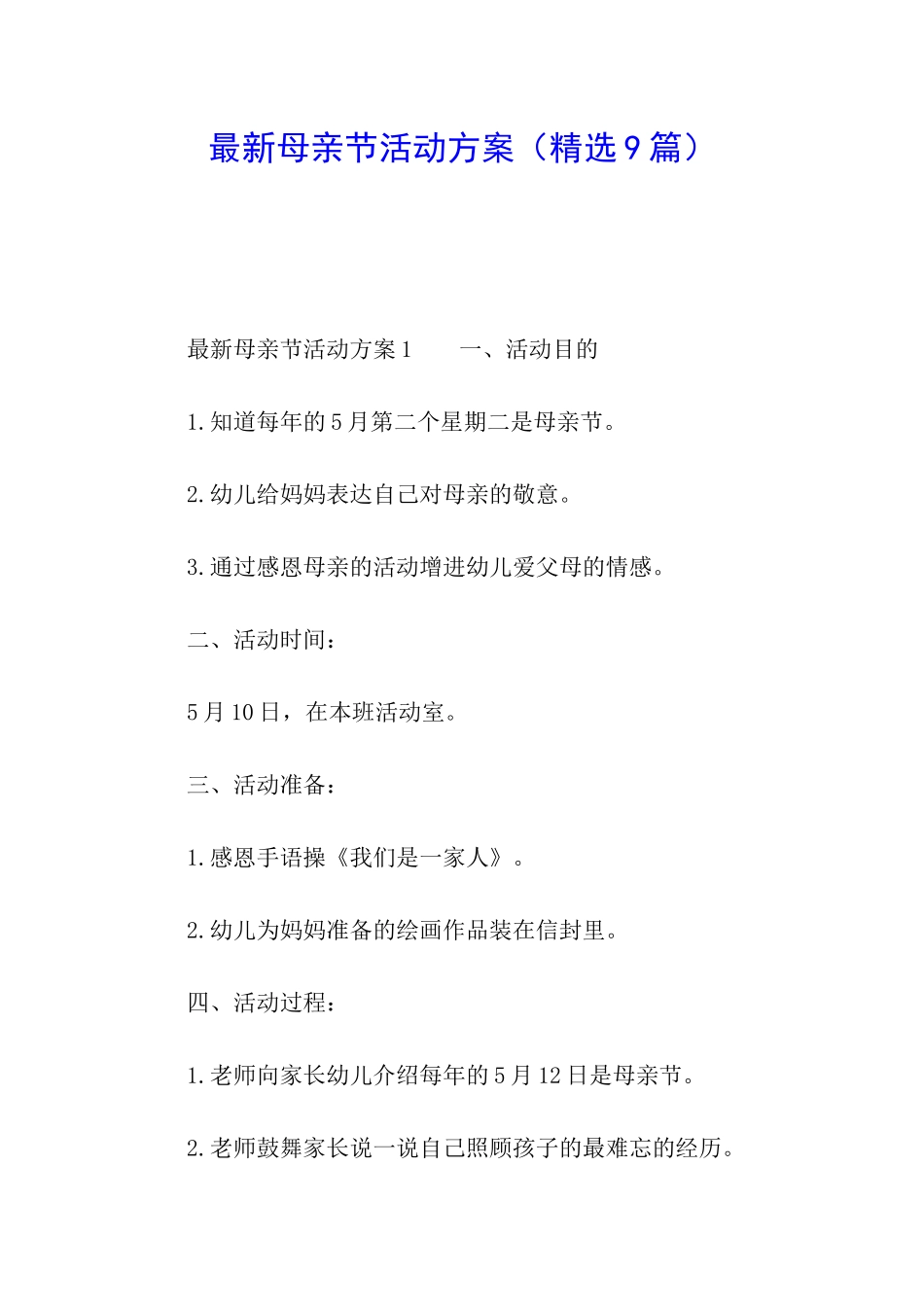 最新母亲节活动方案（精选9篇）

最新母亲节活动方案1　　一、活动目的

1.知道每年的5月第二个星期二是母亲节。

2.幼儿给妈妈表达自己对母亲的敬意。

3.通过感恩母亲的活动增进幼儿爱父母的情感。

二、活动时间：

5月10日，在本班活动室。

三、活动准备：

1.感恩手语操《我们是一家人》。

2.幼儿为妈妈准备的绘画作品装在信封里。

四、活动过程：

1.老师向家长幼儿介绍每年的5月12日是母亲节。

2.老师鼓舞家长说一说自己照顾孩子的最难忘的经历。